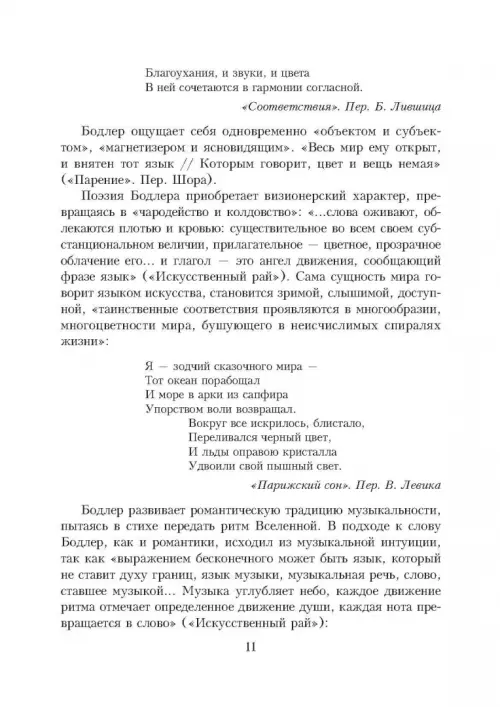 Благоухания, и звуки, и цвета
В ней сочетаются в гармонии согласной.

«Соответствия». Пер. Б. Лившица

Бодлер ощущает себя одновременно «объектом и субъектом», «магнетизером и ясновидящим». «Весь мир ему открыт, и внятен тот язык // Которым говорит, цвет и вещь немая» («Парение». Пер. Шора).

Поэзия Бодлера приобретает визионерский характер, превращаясь в «чародейство и колдовство»: «...слова оживают, облекаются плотью и кровью: существительное во всем своем субстанциональном величии, прилагательное — цветное, прозрачное облачение его... и глагол — это ангел движения, сообщающий фразе язык» («Искусственный рай»). Сама сущность мира говорит языком искусства, становится зримой, слышимой, доступной, «таинственные соответствия проявляются в многообразии, многоцветности мира, бушующего в неисчислимых спиралях жизни»:

Я — зодчий сказочного мира —
Тот океан порабощал
И море в арки из сапфира
Упорством воли возвращал.
Вокруг все искрилось, блистало,
Переливался черный цвет,
И льды оправою кристалла
Удвоили свой пышный свет.

«Парижский сон». Пер. В. Левика

Бодлер развивает романтическую традицию музыкальности, пытаясь в стихе передать ритм Вселенной. В подходе к слову Бодлер, как и романтики, исходил из музыкальной интуиции, так как «выражением бесконечного может быть язык, который не ставит духу границ, язык музыки, музыкальная речь, слово, ставшее музыкой... Музыка углубляет небо, каждое движение ритма отмечает определенное движение души, каждая нота превращается в слово» («Искусственный рай»):

11